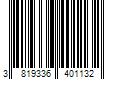 3 819336 401132